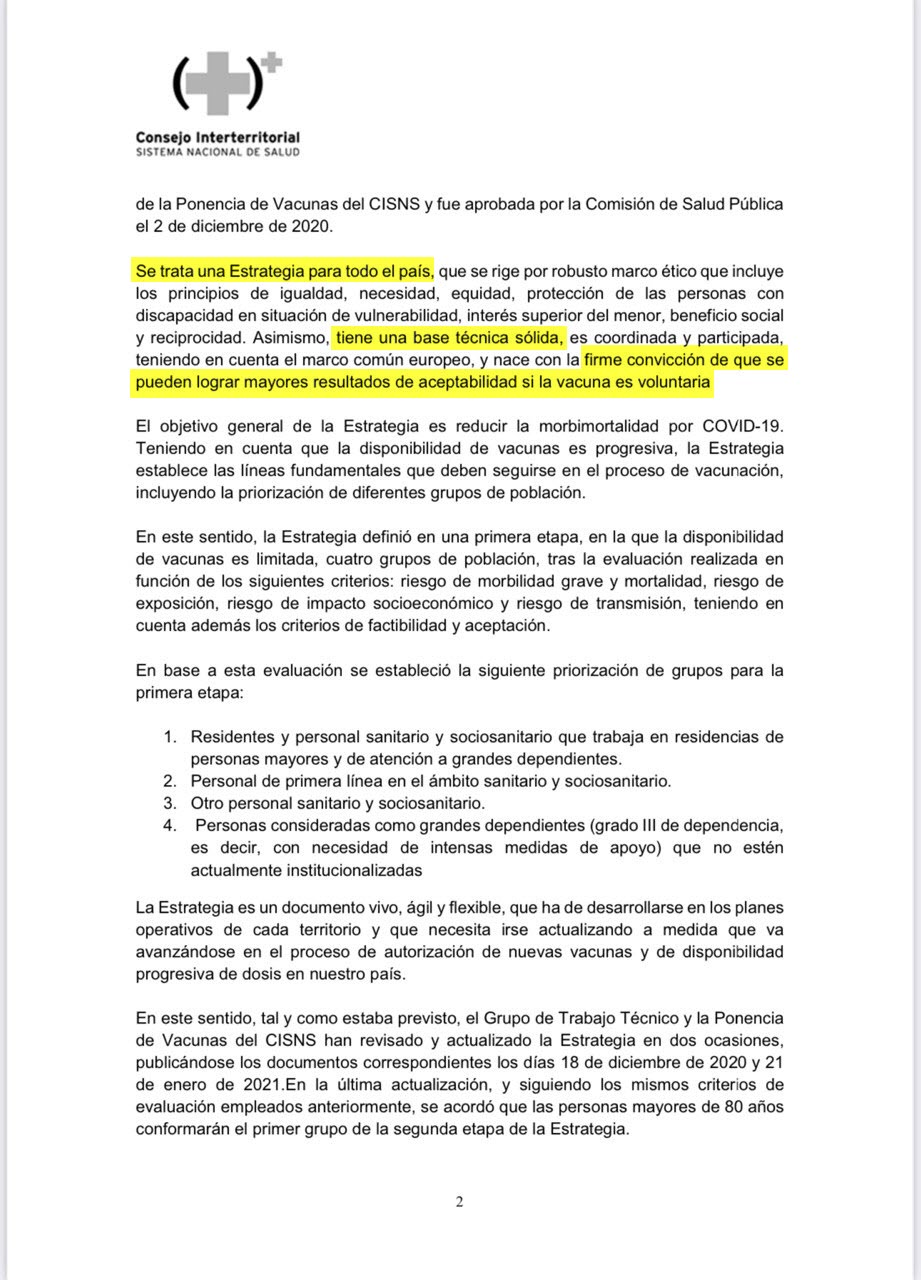 Consejo Interterritorial
SISTEMA NACIONAL DE SALUD

de la Ponencia de Vacunas del CISNS y fue aprobada por la Comisión de Salud Pública el 2 de diciembre de 2020.

Se trata una Estrategia para todo el país, que se rige por robusto marco ético que incluye los principios de igualdad, necesidad, equidad, protección de las personas con discapacidad en situación de vulnerabilidad, interés superior del menor, beneficio social y reciprocidad. Asimismo, tiene una base técnica sólida, es coordinada y participada, teniendo en cuenta el marco común europeo, y nace con la firme convicción de que se pueden lograr mayores resultados de aceptabilidad si la vacuna es voluntaria

El objetivo general de la Estrategia es reducir la morbimortalidad por COVID-19. Teniendo en cuenta que la disponibilidad de vacunas es progresiva, la Estrategia establece las líneas fundamentales que deben seguirse en el proceso de vacunación, incluyendo la priorización de diferentes grupos de población.

En este sentido, la Estrategia definió en una primera etapa, en la que la disponibilidad de vacunas es limitada, cuatro grupos de población, tras la evaluación realizada en función de los siguientes criterios: riesgo de morbilidad grave y mortalidad, riesgo de exposición, riesgo de impacto socioeconómico y riesgo de transmisión, teniendo en cuenta además los criterios de factibilidad y aceptación.

En base a esta evaluación se estableció la siguiente priorización de grupos para la primera etapa:

1. Residentes y personal sanitario y sociosanitario que trabaja en residencias de personas mayores y de atención a grandes dependientes.
2. Personal de primera línea en el ámbito sanitario y sociosanitario.
3. Otro personal sanitario y sociosanitario.
4. Personas consideradas como grandes dependientes (grado III de dependencia, es decir, con necesidad de intensas medidas de apoyo) que no estén actualmente institucionalizadas

La Estrategia es un documento vivo, ágil y flexible, que ha de desarrollarse en los planes operativos de cada territorio y que necesita irse actualizando a medida que va avanzándose en el proceso de autorización de nuevas vacunas y de disponibilidad progresiva de dosis en nuestro país.

En este sentido, tal y como estaba previsto, el Grupo de Trabajo Técnico y la Ponencia de Vacunas del CISNS han revisado y actualizado la Estrategia en dos ocasiones, publicándose los documentos correspondientes los días 18 de diciembre de 2020 y 21 de enero de 2021.En la última actualización, y siguiendo los mismos criterios de evaluación empleados anteriormente, se acordó que las personas mayores de 80 años conformarán el primer grupo de la segunda etapa de la Estrategia.

2